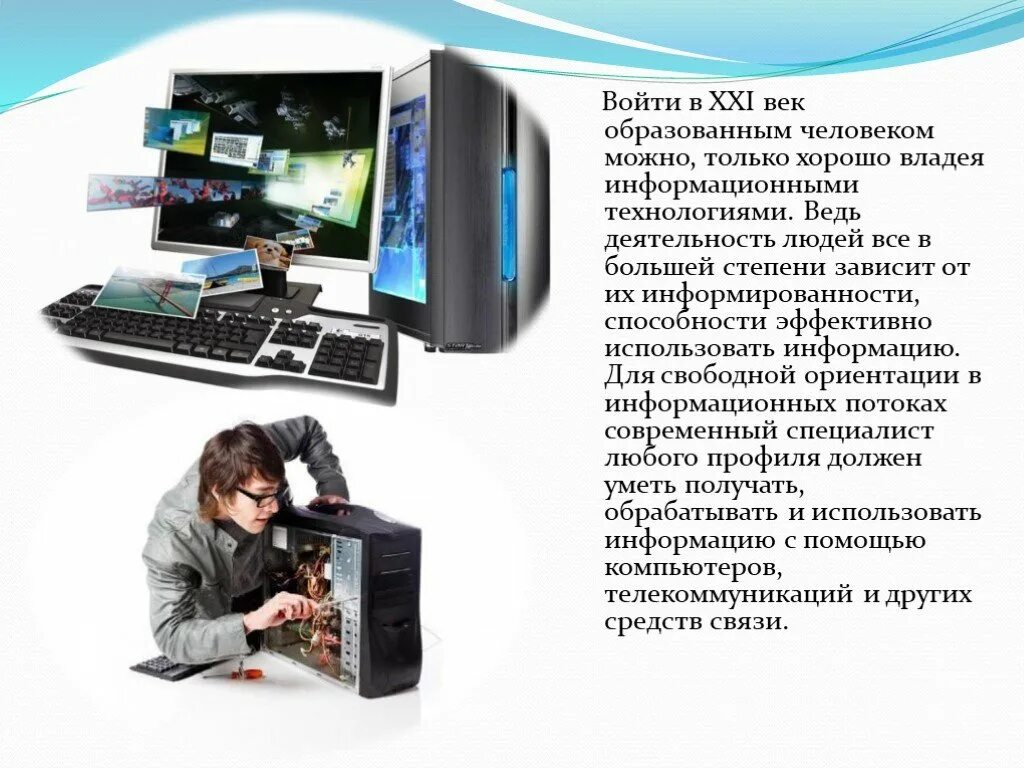 Войти в XXI век образованным человеком можно, только хорошо владея информационными технологиями. Ведь деятельность людей все в большей степени зависит от их информированности, способности эффективно использовать информацию. Для свободной ориентации в информационных потоках современный специалист любого профиля должен уметь получать, обрабатывать и использовать информацию с помощью компьютеров, телекоммуникаций и других средств связи.